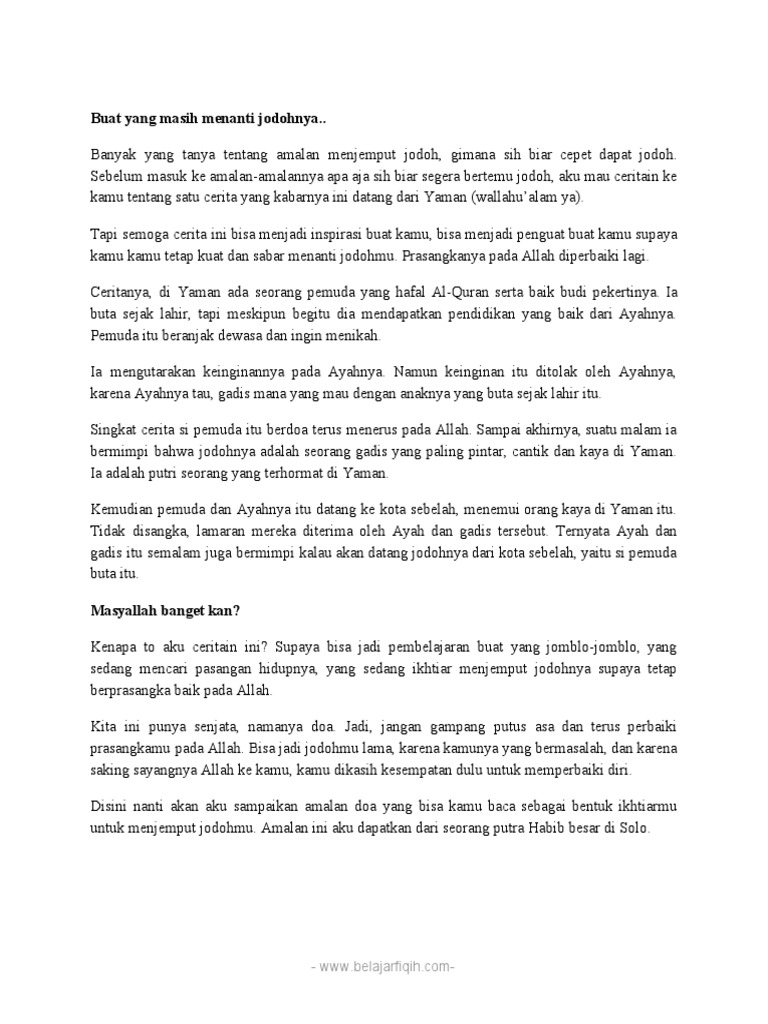 Buat yang masih menanti jodohnya..

Banyak yang tanya tentang amalan menjemput jodoh, gimana sih biar cepet dapat jodoh. Sebelum masuk ke amalan-amalannya apa aja sih biar segera bertemu jodoh, aku mau ceritain ke kamu tentang satu cerita yang kabarnya ini datang dari Yaman (wallahu'alam ya).

Tapi semoga cerita ini bisa menjadi inspirasi buat kamu, bisa menjadi penguat buat kamu supaya kamu kamu tetap kuat dan sabar menanti jodohmu. Prasangkanya pada Allah diperbaiki lagi.

Ceritanya, di Yaman ada seorang pemuda yang hafal Al-Quran serta baik budi pekertinya. Ia buta sejak lahir, tapi meskipun begitu dia mendapatkan pendidikan yang baik dari Ayahnya. Pemuda itu beranjak dewasa dan ingin menikah.

Ia mengutarakan keinginannya pada Ayahnya. Namun keinginan itu ditolak oleh Ayahnya, karena Ayahnya tau, gadis mana yang mau dengan anaknya yang buta sejak lahir itu.

Singkat cerita si pemuda itu berdoa terus menerus pada Allah. Sampai akhirnya, suatu malam ia bermimpi bahwa jodohnya adalah seorang gadis yang paling pintar, cantik dan kaya di Yaman. Ia adalah putri seorang yang terhormat di Yaman.

Kemudian pemuda dan Ayahnya itu datang ke kota sebelah, menemui orang kaya di Yaman itu. Tidak disangka, lamaran mereka diterima oleh Ayah dan gadis tersebut. Ternyata Ayah dan gadis itu semalam juga bermimpi kalau akan datang jodohnya dari kota sebelah, yaitu si pemuda buta itu.

Masyallah banget kan?

Kenapa to aku ceritain ini? Supaya bisa jadi pembelajaran buat yang jomblo-jomblo, yang sedang mencari pasangan hidupnya, yang sedang ikhtiar menjemput jodohnya supaya tetap berprasangka baik pada Allah.

Kita ini punya senjata, namanya doa. Jadi, jangan gampang putus asa dan terus perbaiki prasangkamu pada Allah. Bisa jadi jodohmu lama, karena kamunya yang bermasalah, dan karena saking sayangnya Allah ke kamu, kamu dikasih kesempatan dulu untuk memperbaiki diri.

Disini nanti akan aku sampaikan amalan doa yang bisa kamu baca sebagai bentuk ikhtiarmu untuk menjemput jodohmu. Amalan ini aku dapatkan dari seorang putra Habib besar di Solo.

- www.belajarfiqih.com-